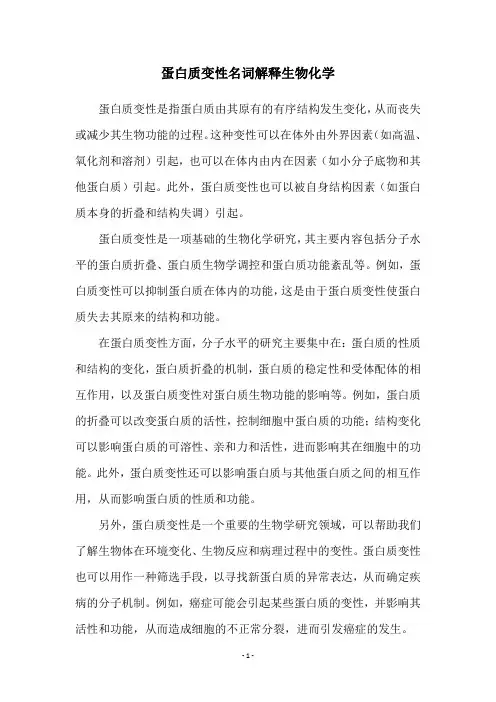 蛋白质变性名词解释生物化学

蛋白质变性是指蛋白质由其原有的有序结构发生变化，从而丧失或减少其生物功能的过程。这种变性可以在体外由外界因素（如高温、氧化剂和溶剂）引起，也可以在体内由内在因素（如小分子底物和其他蛋白质）引起。此外，蛋白质变性也可以被自身结构因素（如蛋白质本身的折叠和结构失调）引起。

蛋白质变性是一项基础的生物化学研究，其主要内容包括分子水平的蛋白质折叠、蛋白质生物学调控和蛋白质功能紊乱等。例如，蛋白质变性可以抑制蛋白质在体内的功能，这是由于蛋白质变性使蛋白质失去其原来的结构和功能。

在蛋白质变性方面，分子水平的研究主要集中在：蛋白质的性质和结构的变化，蛋白质折叠的机制，蛋白质的稳定性和受体配体的相互作用，以及蛋白质变性对蛋白质生物功能的影响等。例如，蛋白质的折叠可以改变蛋白质的活性，控制细胞中蛋白质的功能；结构变化可以影响蛋白质的可溶性、亲和力和活性，进而影响其在细胞中的功能。此外，蛋白质变性还可以影响蛋白质与其他蛋白质之间的相互作用，从而影响蛋白质的性质和功能。

另外，蛋白质变性是一个重要的生物学研究领域，可以帮助我们了解生物体在环境变化、生物反应和病理过程中的变性。蛋白质变性也可以用作一种筛选手段，以寻找新蛋白质的异常表达，从而确定疾病的分子机制。例如，癌症可能会引起某些蛋白质的变性，并影响其活性和功能，从而造成细胞的不正常分裂，进而引发癌症的发生。

- 1 -